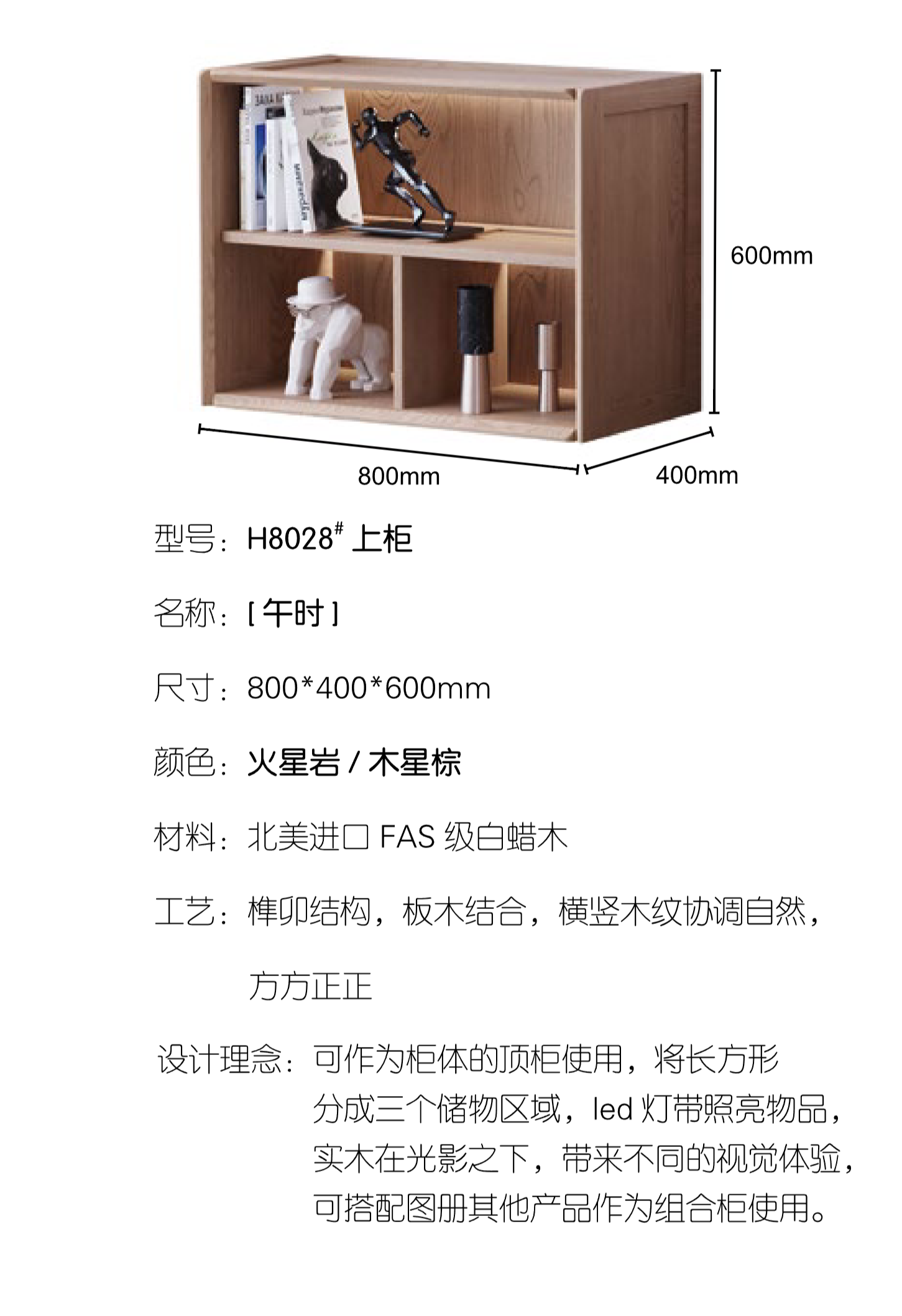 600mm

800mm

400mm

型号：H8028$^{\#}$上柜

名称：[午时]

尺寸：800*400*600mm

颜色：火星岩/木星棕

材料：北美进口FAS级白蜡木

工艺：榫卯结构，板木结合，横竖木纹协调自然，方方正正

设计理念：可作为柜体的顶柜使用，将长方形分成三个储物区域，led灯带照亮物品，实木在光影之下，带来不同的视觉体验，可搭配图册其他产品作为组合柜使用。